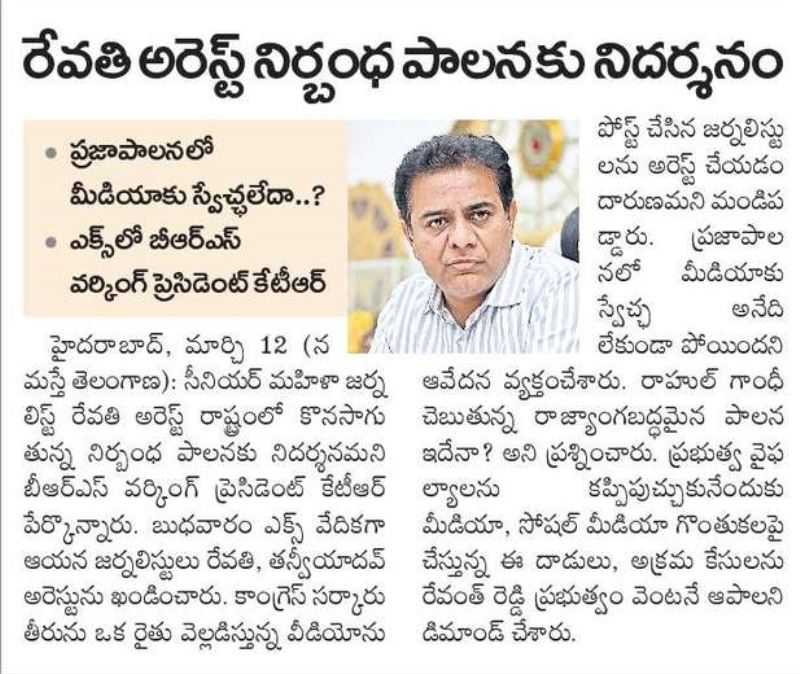 రేవతి అరెస్ట్ నిర్బంధ పాలనకు నిదర్శనం

• ప్రజాపాలనలో మీడియాకు స్వేచ్ఛలేదా..?
• ఎక్స్‌లో బీఆర్ఎస్ వర్కింగ్ ప్రెసిడెంట్ కేటీఆర్

హైదరాబాద్, మార్చి 12 (నమస్తే తెలంగాణ): సీనియర్ మహిళా జర్నలిస్ట్ రేవతి అరెస్ట్ రాష్ట్రంలో కొనసాగుతున్న నిర్బంధ పాలనకు నిదర్శనమని బీఆర్ఎస్ వర్కింగ్ ప్రెసిడెంట్ కేటీఆర్ పేర్కొన్నారు. బుధవారం ఎక్స్ వేదికగా ఆయన జర్నలిస్టులు రేవతి, తన్వీయాదవ్ అరెస్టును ఖండించారు. కాంగ్రెస్ సర్కారు తీరును ఒక రైతు వెల్లడిస్తున్న వీడియోను పోస్ట్ చేసిన జర్నలిస్టులను అరెస్ట్ చేయడం దారుణమని మండిపడ్డారు. ప్రజాపాలనలో మీడియాకు స్వేచ్ఛ అనేది లేకుండా పోయిందని ఆవేదన వ్యక్తంచేశారు. రాహుల్ గాంధీ చెబుతున్న రాజ్యాంగబద్ధమైన పాలన ఇదేనా? అని ప్రశ్నించారు. ప్రభుత్వ వైఫల్యాలను కప్పిపుచ్చుకునేందుకు మీడియా, సోషల్ మీడియా గొంతుకలపై చేస్తున్న ఈ దాడులు, అక్రమ కేసులను రేవంత్ రెడ్డి ప్రభుత్వం వెంటనే ఆపాలని డిమాండ్ చేశారు.